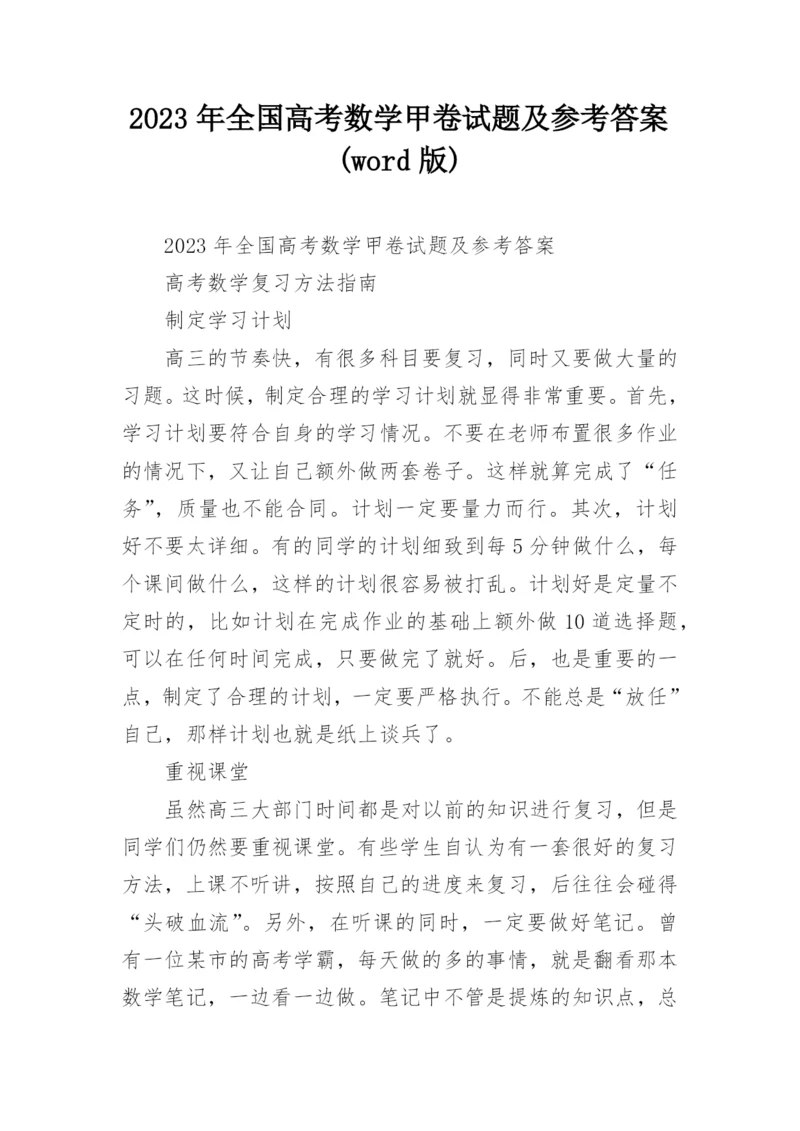 2023年全国高考数学甲卷试题及参考答案(word版)

2023年全国高考数学甲卷试题及参考答案

高考数学复习方法指南

制定学习计划

高三的节奏快，有很多科目要复习，同时又要做大量的习题。这时候，制定合理的学习计划就显得非常重要。首先，学习计划要符合自身的学习情况。不要在老师布置很多作业的情况下，又让自己额外做两套卷子。这样就算完成了“任务”，质量也不能合同。计划一定要量力而行。其次，计划好不要太详细。有的同学的计划细致到每5分钟做什么，每个课间做什么，这样的计划很容易被打乱。计划好是定量不定时的，比如计划在完成作业的基础上额外做10道选择题，可以在任何时间完成，只要做完了就好。后，也是重要的一点，制定了合理的计划，一定要严格执行。不能总是“放任”自己，那样计划也就是纸上谈兵了。

重视课堂

虽然高三大部门时间都是对以前的知识进行复习，但是同学们仍然要重视课堂。有些学生自认为有一套很好的复习方法，上课不听讲，按照自己的进度来复习，后往往会碰得“头破血流”。另外，在听课的同时，一定要做好笔记。曾有一位某市的高考学霸，每天做的多的事情，就是翻看那本数学笔记，一边看一边做。笔记中不管是提炼的知识点，总